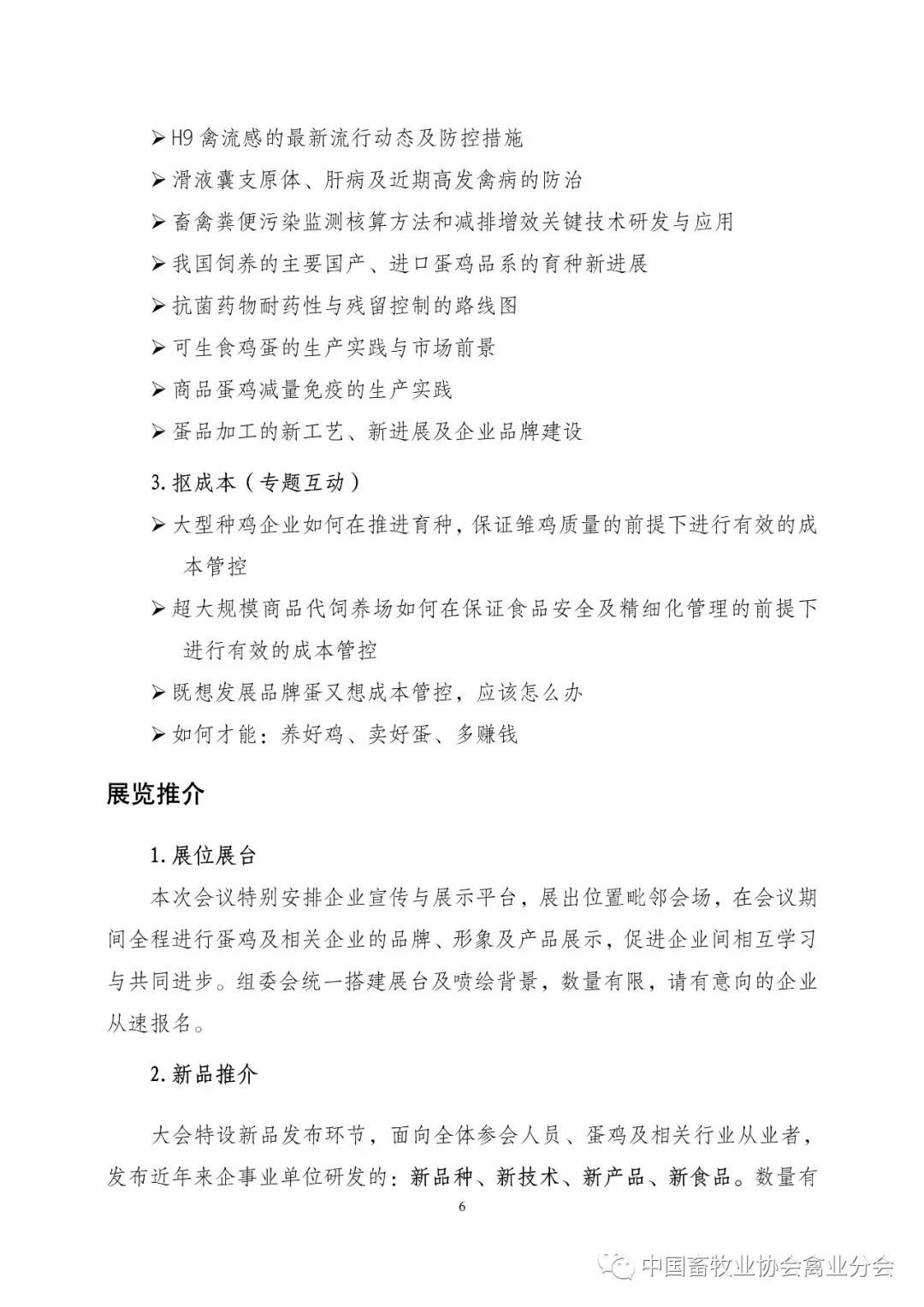 ➢ H9 禽流感的最新流行动态及防控措施
➢ 滑液囊支原体、肝病及近期高发禽病的防治
➢ 畜禽粪便污染监测核算方法和减排增效关键技术研发与应用
➢ 我国饲养的主要国产、进口蛋鸡品系的育种新进展
➢ 抗菌药物耐药性与残留控制的路线图
➢ 可生食鸡蛋的生产实践与市场前景
➢ 商品蛋鸡减量免疫的生产实践
➢ 蛋品加工的新工艺、新进展及企业品牌建设

3. 抠成本（专题互动）
➢ 大型种鸡企业如何在推进育种，保证雏鸡质量的前提下进行有效的成本管控
➢ 超大规模商品代饲养场如何在保证食品安全及精细化管理的前提下进行有效的成本管控
➢ 既想发展品牌蛋又想成本管控，应该怎么办
➢ 如何才能：养好鸡、卖好蛋、多赚钱

展览推介

1. 展位展台
本次会议特别安排企业宣传与展示平台，展出位置毗邻会场，在会议期间全程进行蛋鸡及相关企业的品牌、形象及产品展示，促进企业间相互学习与共同进步。组委会统一搭建展台及喷绘背景，数量有限，请有意向的企业从速报名。

2. 新品推介

大会特设新品发布环节，面向全体参会人员、蛋鸡及相关行业从业者，发布近年来企事业单位研发的：新品种、新技术、新产品、新食品。数量有

6

中国畜牧业协会禽业分会